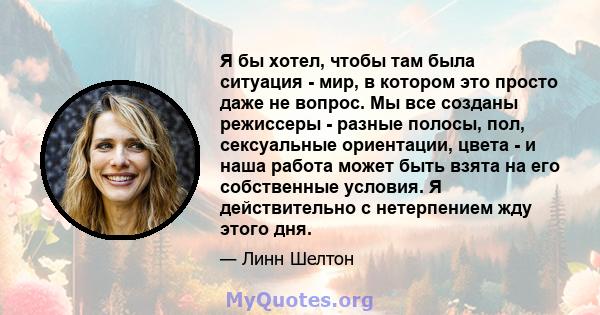 Я бы хотел, чтобы там была ситуация - мир, в котором это просто даже не вопрос. Мы все созданы режиссеры - разные полосы, пол, сексуальные ориентации, цвета - и наша работа может быть взята на его собственные условия. Я действительно с нетерпением жду этого дня.

— Линн Шелтон

MyQuotes.org